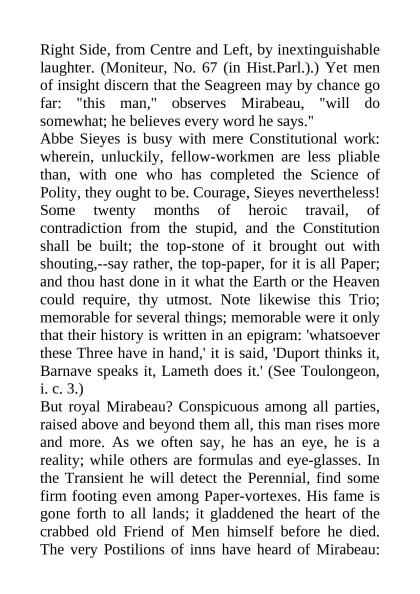 Right Side, from Centre and Left, by inextinguishable laughter. (Moniteur, No. 67 (in Hist.Parl.).) Yet men of insight discern that the Seagreen may by chance go far: "this man," observes Mirabeau, "will do somewhat; he believes every word he says."
Abbe Sieyes is busy with mere Constitutional work: wherein, unluckily, fellow-workmen are less pliable than, with one who has completed the Science of Polity, they ought to be. Courage, Sieyes nevertheless! Some twenty months of heroic travail, of contradiction from the stupid, and the Constitution shall be built; the top-stone of it brought out with shouting,--say rather, the top-paper, for it is all Paper; and thou hast done in it what the Earth or the Heaven could require, thy utmost. Note likewise this Trio; memorable for several things; memorable were it only that their history is written in an epigram: 'whatsoever these Three have in hand,' it is said, 'Duport thinks it, Barnave speaks it, Lameth does it.' (See Toulongeon, i. c. 3.)
But royal Mirabeau? Conspicuous among all parties, raised above and beyond them all, this man rises more and more. As we often say, he has an eye, he is a reality; while others are formulas and eye-glasses. In the Transient he will detect the Perennial, find some firm footing even among Paper-vortexes. His fame is gone forth to all lands; it gladdened the heart of the crabbed old Friend of Men himself before he died. The very Postilions of inns have heard of Mirabeau: